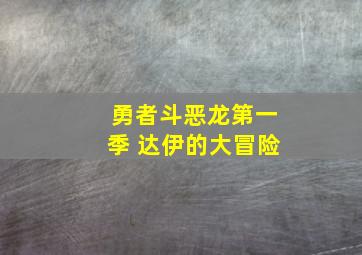 勇者斗恶龙第一季 达伊的大冒险